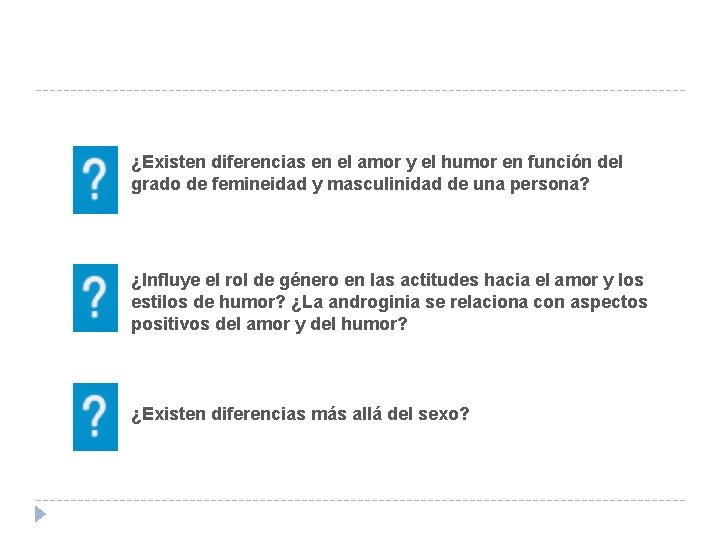 ?

¿Existen diferencias en el amor y el humor en función del grado de femineidad y masculinidad de una persona?

?

¿Influye el rol de género en las actitudes hacia el amor y los estilos de humor? ¿La androginia se relaciona con aspectos positivos del amor y del humor?

?

¿Existen diferencias más allá del sexo?